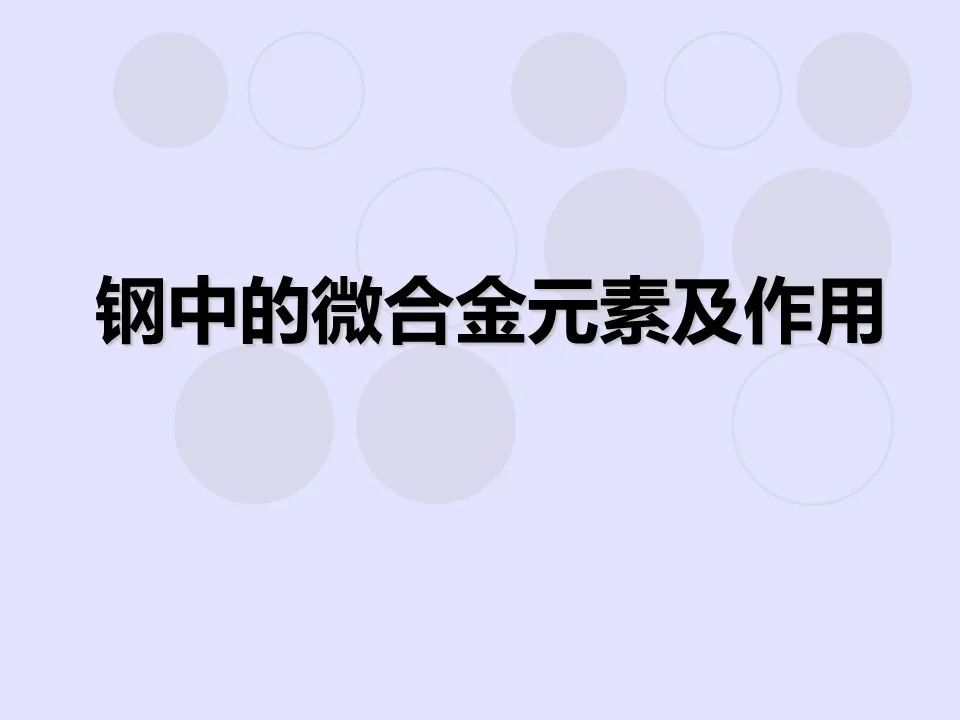 钢中的微合金元素及作用